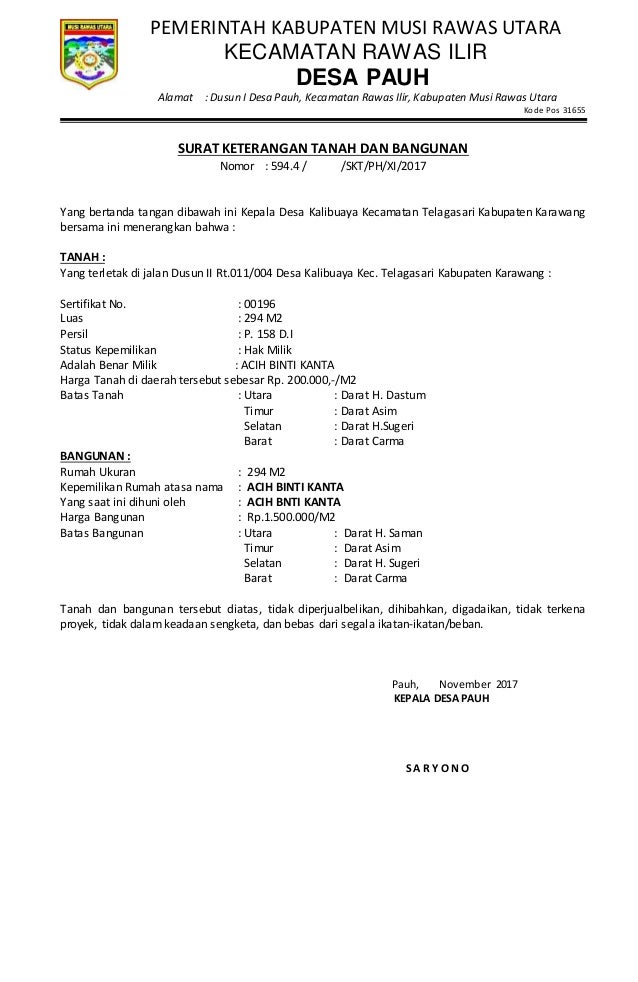 MUSI RAWAS UTARA

PEMERINTAH KABUPATEN MUSI RAWAS UTARA
KECAMATAN RAWAS ILIR
DESA PAUH

Alamat : Dusun I Desa Pauh, Kecamatan Rawas Ilir, Kabupaten Musi Rawas Utara
Kode Pos 31655

SURAT KETERANGAN TANAH DAN BANGUNAN
Nomor : 594.4 / /SKT/PH/XI/2017

Yang bertanda tangan dibawah ini Kepala Desa Kalibuaya Kecamatan Telagasari Kabupaten Karawang bersama ini menerangkan bahwa :

TANAH :
Yang terletak di jalan Dusun II Rt.011/004 Desa Kalibuaya Kec. Telagasari Kabupaten Karawang :

Sertifikat No. : 00196
Luas : 294 M2
Persil : P. 158 D.I
Status Kepemilikan : Hak Milik
Adalah Benar Milik : ACIH BINTI KANTA
Harga Tanah di daerah tersebut sebesar Rp. 200.000,-/M2
Batas Tanah : Utara : Darat H. Dastum
Timur : Darat Asim
Selatan : Darat H.Sugeri
Barat : Darat Carma

BANGUNAN :
Rumah Ukuran : 294 M2
Kepemilikan Rumah atasa nama : ACIH BINTI KANTA
Yang saat ini dihuni oleh : ACIH BNTI KANTA
Harga Bangunan : Rp.1.500.000/M2
Batas Bangunan : Utara : Darat H. Saman
Timur : Darat Asim
Selatan : Darat H. Sugeri
Barat : Darat Carma

Tanah dan bangunan tersebut diatas, tidak diperjualbelikan, dihibahkan, digadaikan, tidak terkena proyek, tidak dalam keadaan sengketa, dan bebas dari segala ikatan-ikatan/beban.

Pauh, November 2017
KEPALA DESA PAUH

S A R Y O N O